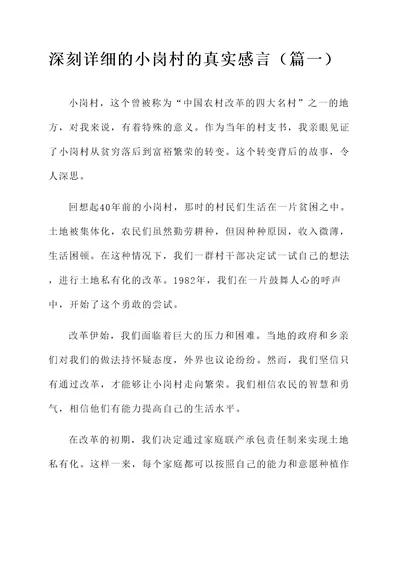 深刻详细的小岗村的真实感言（篇一）

小岗村，这个曾被称为“中国农村改革的四大名村”之一的地方，对我来说，有着特殊的意义。作为当年的村支书，我亲眼见证了小岗村从贫穷落后到富裕繁荣的转变。这个转变背后的故事，令人深思。

回想起40年前的小岗村，那时的村民们生活在一片贫困之中。土地被集体化，农民们虽然勤劳耕种，但因种种原因，收入微薄，生活困顿。在这种情况下，我们一群村干部决定试一试自己的想法，进行土地私有化的改革。1982年，我们在一片鼓舞人心的呼声中，开始了这个勇敢的尝试。

改革伊始，我们面临着巨大的压力和困难。当地的政府和乡亲们对我们的做法持怀疑态度，外界也议论纷纷。然而，我们坚信只有通过改革，才能够让小岗村走向繁荣。我们相信农民的智慧和勇气，相信他们有能力提高自己的生活水平。

在改革的初期，我们决定通过家庭联产承包责任制来实现土地私有化。这样一来，每个家庭都可以按照自己的能力和意愿种植作